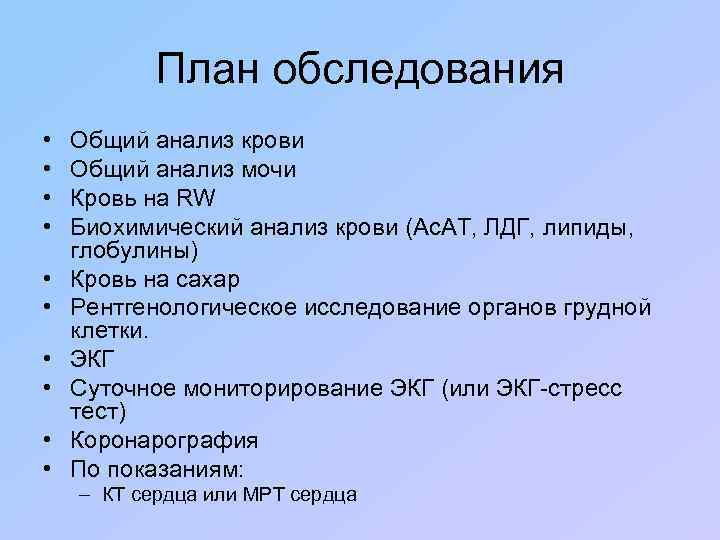 План обследования

• Общий анализ крови
• Общий анализ мочи
• Кровь на RW
• Биохимический анализ крови (АсАТ, ЛДГ, липиды, глобулины)
• Кровь на сахар
• Рентгенологическое исследование органов грудной клетки.
• ЭКГ
• Суточное мониторирование ЭКГ (или ЭКГ-стресс тест)
• Коронарография
• По показаниям:
– КТ сердца или МРТ сердца